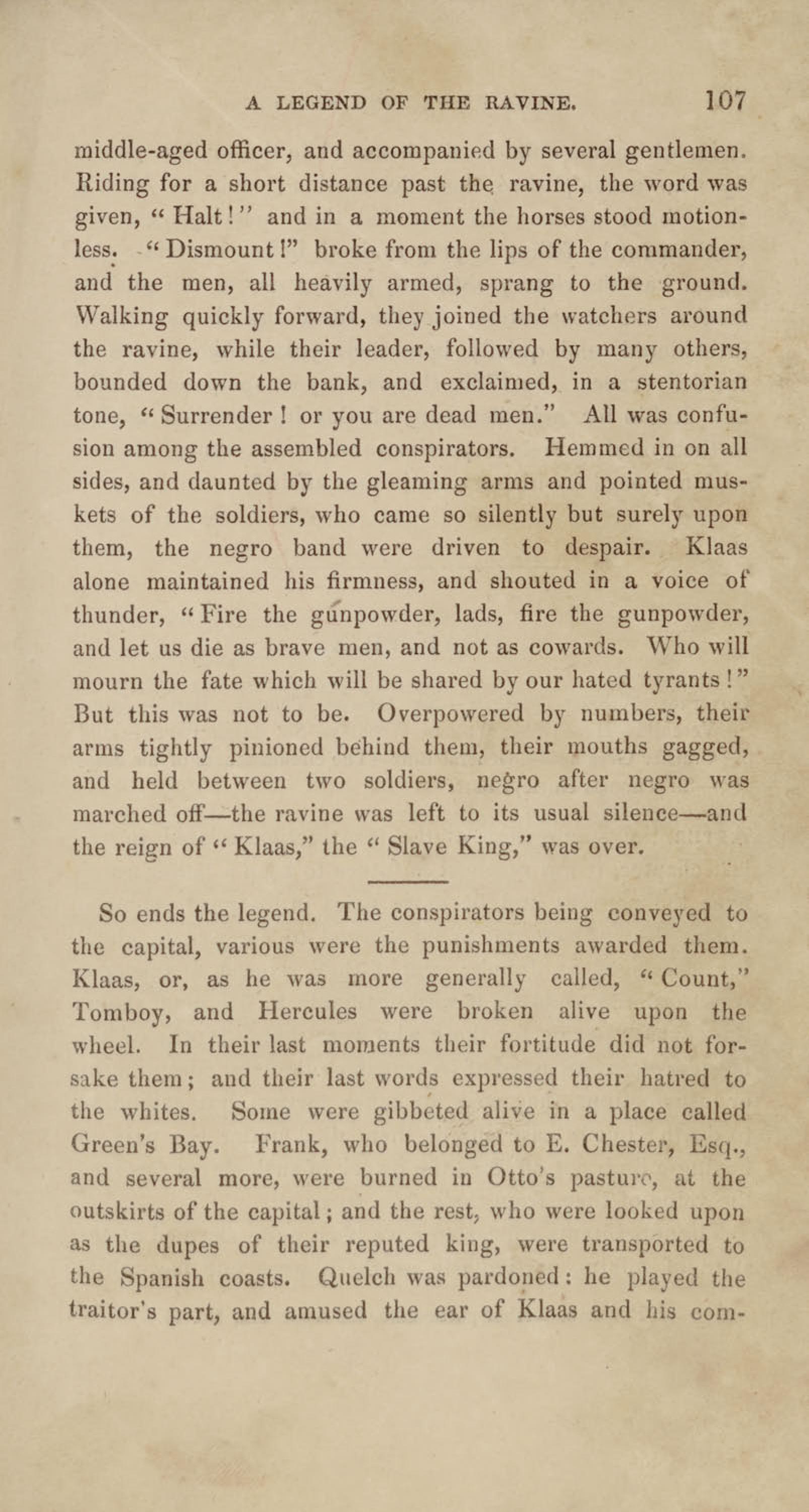 A LEGEND OF THE RAVINE. 107

middle-aged officer, and accompanied by several gentlemen. Riding for a short distance past the ravine, the word was given, "Halt!" and in a moment the horses stood motionless. "Dismount!" broke from the lips of the commander, and the men, all heavily armed, sprang to the ground. Walking quickly forward, they joined the watchers around the ravine, while their leader, followed by many others, bounded down the bank, and exclaimed, in a stentorian tone, "Surrender! or you are dead men." All was confusion among the assembled conspirators. Hemmed in on all sides, and daunted by the gleaming arms and pointed muskets of the soldiers, who came so silently but surely upon them, the negro band were driven to despair. Klaas alone maintained his firmness, and shouted in a voice of thunder, "Fire the gunpowder, lads, fire the gunpowder, and let us die as brave men, and not as cowards. Who will mourn the fate which will be shared by our hated tyrants!" But this was not to be. Overpowered by numbers, their arms tightly pinioned behind them, their mouths gagged, and held between two soldiers, negro after negro was marched off—the ravine was left to its usual silence—and the reign of "Klaas," the "Slave King," was over.

So ends the legend. The conspirators being conveyed to the capital, various were the punishments awarded them. Klaas, or, as he was more generally called, "Count," Tomboy, and Hercules were broken alive upon the wheel. In their last moments their fortitude did not forsake them; and their last words expressed their hatred to the whites. Some were gibbeted alive in a place called Green's Bay. Frank, who belonged to E. Chester, Esq., and several more, were burned in Otto's pasture, at the outskirts of the capital; and the rest, who were looked upon as the dupes of their reputed king, were transported to the Spanish coasts. Quelch was pardoned: he played the traitor's part, and amused the ear of Klaas and his com-